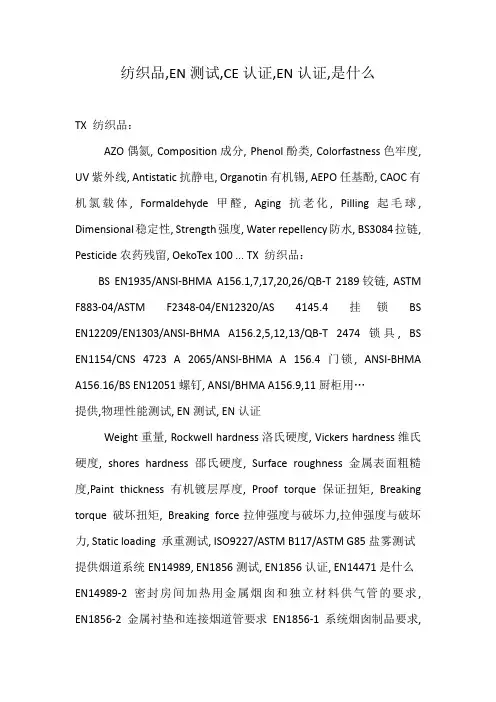 纺织品,EN 测试,CE 认证,EN 认证,是什么

TX 纺织品：

AZO 偶氮, Composition 成分, Phenol 酚类, Colorfastness 色牢度, UV 紫外线, Antistatic 抗静电, Organotin 有机锡, AEPO 任基酚, CAOC 有机氯载体, Formaldehyde 甲醛, Aging 抗老化, Pilling 起毛球, Dimensional 稳定性, Strength 强度, Water repellency 防水, BS3084 拉链, Pesticide 农药残留, OekoTex 100 ... TX 纺织品：

BS EN1935/ANSI-BHMA A156.1,7,17,20,26/QB-T 2189 铰链, ASTM F883-04/ASTM F2348-04/EN12320/AS 4145.4 挂锁 BS EN12209/EN1303/ANSI-BHMA A156.2,5,12,13/QB-T 2474 锁具, BS EN1154/CNS 4723 A 2065/ANSI-BHMA A 156.4 门锁, ANSI-BHMA A156.16/BS EN12051 螺钉, ANSI/BHMA A156.9,11 厨柜用…

提供,物理性能测试, EN 测试, EN 认证

Weight 重量, Rockwell hardness 洛氏硬度, Vickers hardness 维氏硬度, shores hardness 邵氏硬度, Surface roughness 金属表面粗糙度,Paint thickness 有机镀层厚度, Proof torque 保证扭矩, Breaking torque 破坏扭矩, Breaking force 拉伸强度与破坏力,拉伸强度与破坏力, Static loading 承重测试, ISO9227/ASTM B117/ASTM G85 盐雾测试

提供烟道系统 EN14989, EN1856 测试, EN1856 认证, EN14471 是什么

EN14989-2 密封房间加热用金属烟囱和独立材料供气管的要求, EN1856-2 金属衬垫和连接烟道管要求 EN1856-1 系统烟囱制品要求,